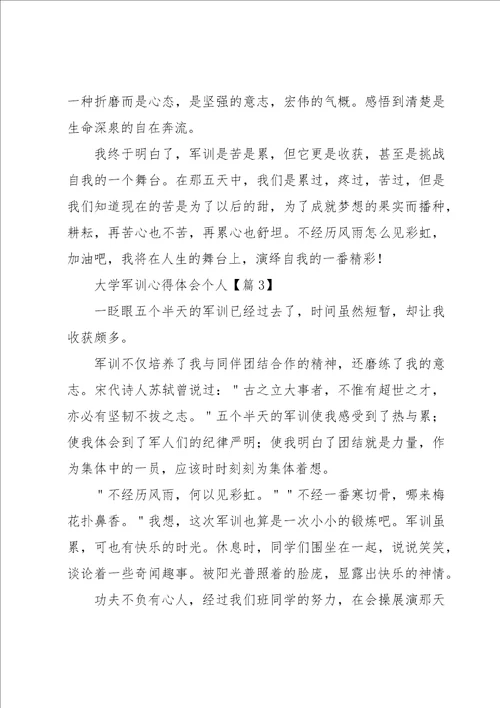 一种折磨而是心态，是坚强的意志，宏伟的气概。感悟到清楚是生命深泉的自在奔流。

我终于明白了，军训是苦是累，但它更是收获，甚至是挑战自我的一个舞台。在那五天中，我们是累过，疼过，苦过，但是我们知道现在的苦是为了以后的甜，为了成就梦想的果实而播种，耕耘，再苦心也不苦，再累心也舒坦。不经历风雨怎么见彩虹，加油吧，我将在人生的舞台上，演绎自我的一番精彩！

大学军训心得体会个人【篇3】

一眨眼五个半天的军训已经过去了，时间虽然短暂，却让我收获颇多。

军训不仅培养了我与同伴团结合作的精神，还磨练了我的意志。宋代诗人苏轼曾说过："古之立大事者，不惟有超世之才，亦必有坚韧不拔之志。"五个半天的军训使我感受到了热与累；使我体会到了军人们的纪律严明；使我明白了团结就是力量，作为集体中的一员，应该时时刻刻为集体着想。

"不经历风雨，何以见彩虹。""不经一番寒切骨，哪来梅花扑鼻香。"我想，这次军训也算是一次小小的锻炼吧。军训虽累，可也有快乐的时光。休息时，同学们围坐在一起，说说笑笑，谈论着一些奇闻趣事。被阳光普照着的脸庞，显露出快乐的神情。

功夫不负有心人，经过我们班同学的努力，在会操展演那天